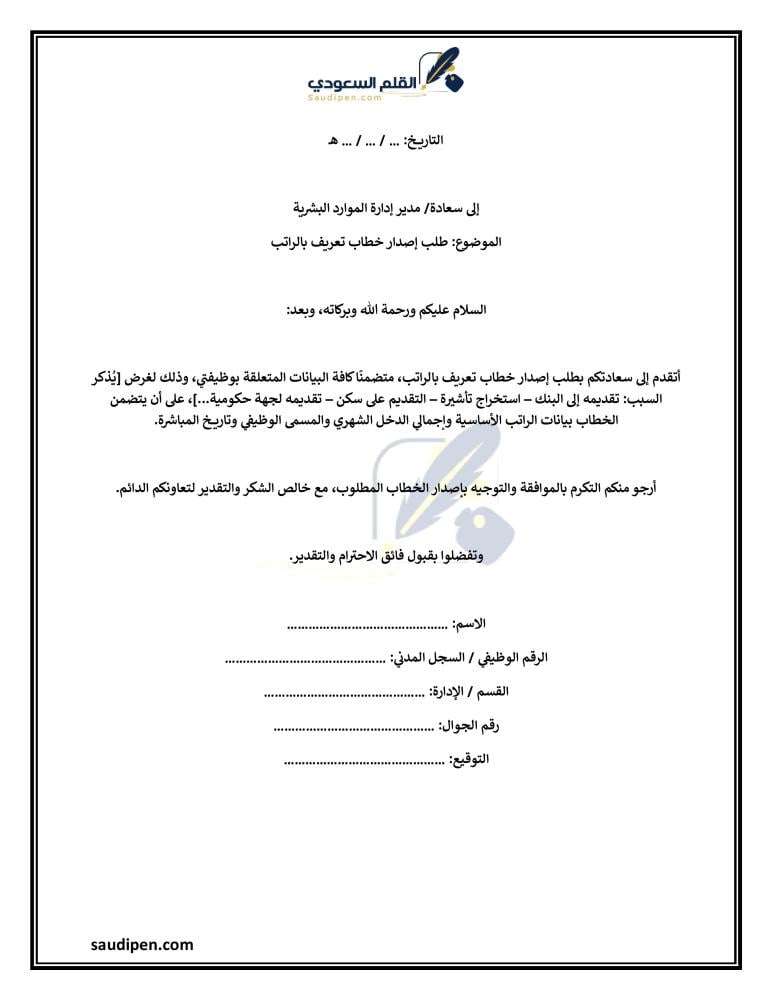 القلم السعودي
Saudipen.com

التاريخ: ... / ... / ... هـ

إلى سعادة/ مدير إدارة الموارد البشرية

الموضوع: طلب إصدار خطاب تعريف بالراتب

السلام عليكم ورحمة الله وبركاته، وبعد:

أتقدم إلى سعادتكم بطلب إصدار خطاب تعريف بالراتب، متضمنًا كافة البيانات المتعلقة بوظيفتي، وذلك لغرض [يُذكر السبب: تقديمه إلى البنك – استخراج تأشيرة – التقديم على سكن – تقديمه لجهة حكومية...]، على أن يتضمن الخطاب بيانات الراتب الأساسية وإجمالي الدخل الشهري والمسمى الوظيفي وتاريخ المباشرة.

أرجو منكم التكرم بالموافقة والتوجيه بإصدار الخطاب المطلوب، مع خالص الشكر والتقدير لتعاونكم الدائم.

وتفضلوا بقبول فائق الاحترام والتقدير.

الاسم: ............................................

الرقم الوظيفي / السجل المدني: ............................................

القسم / الإدارة: ............................................

رقم الجوال: ............................................

التوقيع: ............................................

saudipen.com